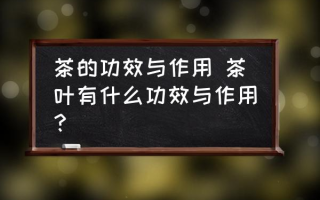 茶的功效与作用 茶叶有什么功效与作用？